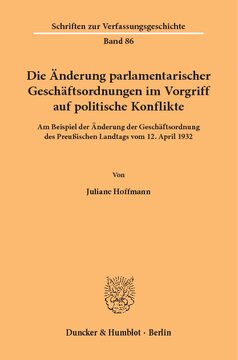 Schriften zur Verfassungsgeschichte

Band 86

Die Änderung parlamentarischer Geschäftsordnungen im Vorgriff auf politische Konflikte

Am Beispiel der Änderung der Geschäftsordnung des Preußischen Landtags vom 12. April 1932

Von

Juliane Hoffmann

Duncker & Humblot · Berlin